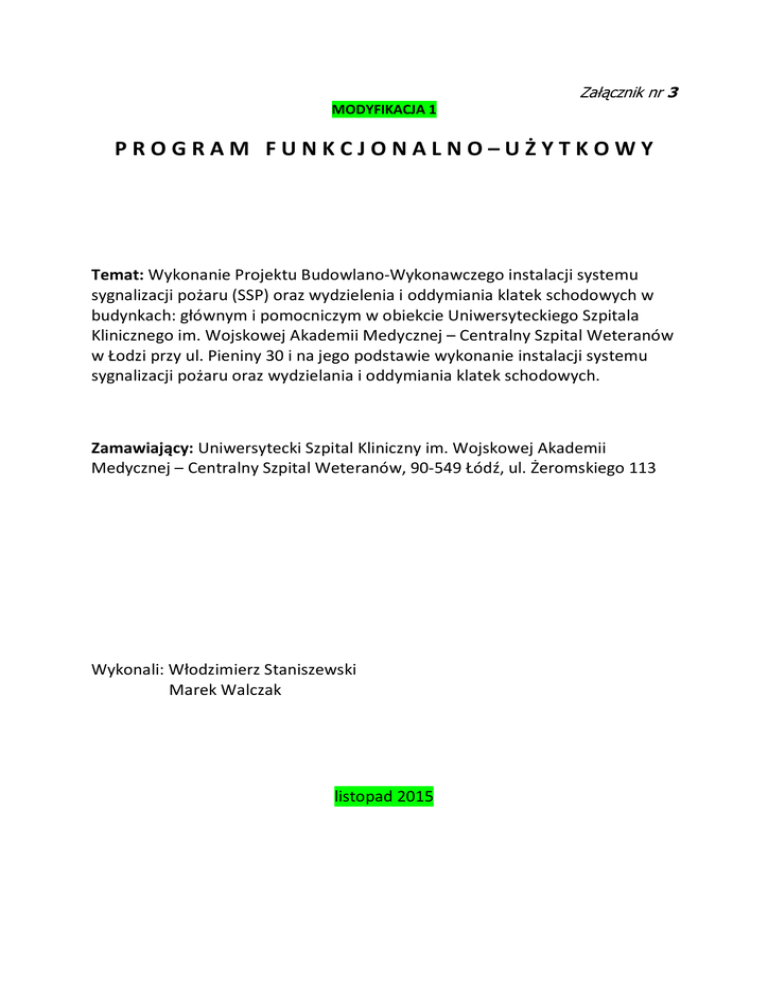 Załącznik nr 3

MODYFIKACJA 1

PROGRAM FUNKCJONALNO–UŻYTKOWY

Temat: Wykonanie Projektu Budowlano-Wykonawczego instalacji systemu sygnalizacji pożaru (SSP) oraz wydzielenia i oddymiania klatek schodowych w budynkach: głównym i pomocniczym w obiekcie Uniwersyteckiego Szpitala Klinicznego im. Wojskowej Akademii Medycznej – Centralny Szpital Weteranów w Łodzi przy ul. Pieniny 30 i na jego podstawie wykonanie instalacji systemu sygnalizacji pożaru oraz wydzielania i oddymiania klatek schodowych.

Zamawiający: Uniwersytecki Szpital Kliniczny im. Wojskowej Akademii Medycznej – Centralny Szpital Weteranów, 90-549 Łódź, ul. Żeromskiego 113

Wykonali: Włodzimierz Staniszewski
Marek Walczak

listopad 2015